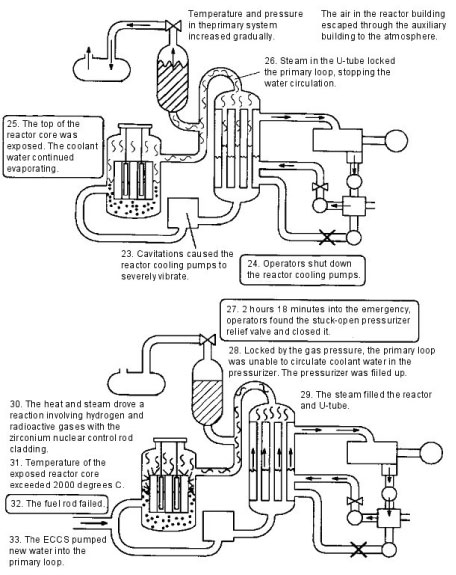 Temperature and pressure in theprimary system increased gradually.

The air in the reactor building escaped through the auxiliary building to the atmosphere.

26. Steam in the U-tube locked the primary loop, stopping the water circulation.

25. The top of the reactor core was exposed. The coolant water continued evaporating.

23. Cavitations caused the reactor cooling pumps to severely vibrate.

24. Operators shut down the reactor cooling pumps.

27. 2 hours 18 minutes into the emergency, operators found the stuck-open pressurizer relief valve and closed it.

28. Locked by the gas pressure, the primary loop was unable to circulate coolant water in the pressurizer. The pressurizer was fiiled up.

29. The steam filled the reactor and U-tube.

30. The heat and steam drove a reaction involving hydrogen and radioactive gases with the zirconium nuclear control rod cladding.

31. Temperature of the exposed reactor core exceeded 2000 degrees C.

32. The fuel rod failed.

33. The ECCS pumped new water into the primary loop.